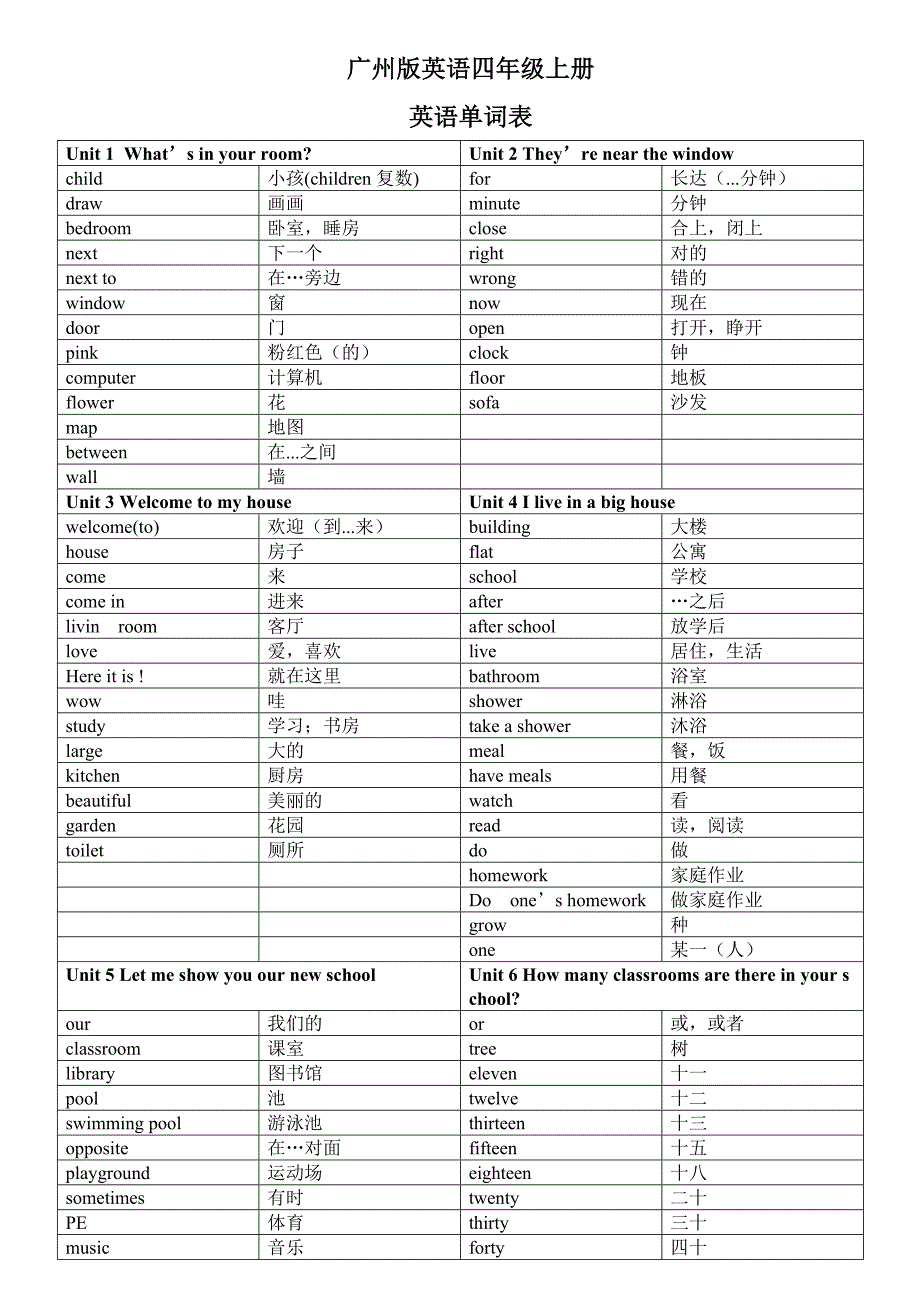 广州版英语四年级上册

英语单词表

| Unit 1 What’s in your room? | | Unit 2 They’re near the window | |
|---|---|---|---|
| child | 小孩(children 复数) | for | 长达（...分钟） |
| draw | 画画 | minute | 分钟 |
| bedroom | 卧室，睡房 | close | 合上，闭上 |
| next | 下一个 | right | 对的 |
| next to | 在…旁边 | wrong | 错的 |
| window | 窗 | now | 现在 |
| door | 门 | open | 打开，睁开 |
| pink | 粉红色（的） | clock | 钟 |
| computer | 计算机 | floor | 地板 |
| flower | 花 | sofa | 沙发 |
| map | 地图 | | |
| between | 在...之间 | | |
| wall | 墙 | | |
| Unit 3 Welcome to my house | | Unit 4 I live in a big house | |
| welcome(to) | 欢迎（到...来） | building | 大楼 |
| house | 房子 | flat | 公寓 |
| come | 来 | school | 学校 |
| come in | 进来 | after | …之后 |
| livin room | 客厅 | after school | 放学后 |
| love | 爱，喜欢 | live | 居住，生活 |
| Here it is ! | 就在这里 | bathroom | 浴室 |
| wow | 哇 | shower | 淋浴 |
| study | 学习；书房 | take a shower | 沐浴 |
| large | 大的 | meal | 餐，饭 |
| kitchen | 厨房 | have meals | 用餐 |
| beautiful | 美丽的 | watch | 看 |
| garden | 花园 | read | 读，阅读 |
| toilet | 厕所 | do | 做 |
| | | homework | 家庭作业 |
| | | Do one’s homework | 做家庭作业 |
| | | grow | 种 |
| | | one | 某一（人） |
| Unit 5 Let me show you our new school | | Unit 6 How many classrooms are there in your school? | |
| our | 我们的 | or | 或，或者 |
| classroom | 课室 | tree | 树 |
| library | 图书馆 | eleven | 十一 |
| pool | 池 | twelve | 十二 |
| swimming pool | 游泳池 | thirteen | 十三 |
| opposite | 在…对面 | fifteen | 十五 |
| playground | 运动场 | eighteen | 十八 |
| sometimes | 有时 | twenty | 二十 |
| PE | 体育 | thirty | 三十 |
| music | 音乐 | forty | 四十 |